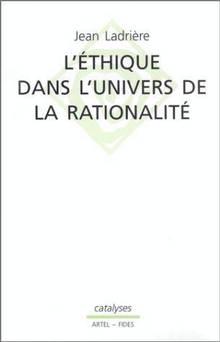 Jean Ladrière

L'ÉTHIQUE DANS L'UNIVERS DE LA RATIONALITÉ

catalyses

ARTEL – FIDES